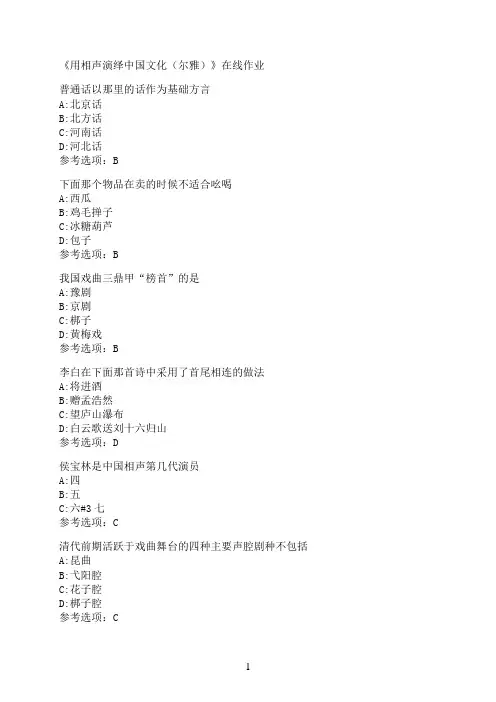 《用相声演绎中国文化（尔雅）》在线作业

普通话以那里的话作为基础方言
A:北京话
B:北方话
C:河南话
D:河北话
参考选项：B

下面那个物品在卖的时候不适合吆喝
A:西瓜
B:鸡毛掸子
C:冰糖葫芦
D:包子
参考选项：B

我国戏曲三鼎甲“榜首”的是
A:豫剧
B:京剧
C:梆子
D:黄梅戏
参考选项：B

李白在下面那首诗中采用了首尾相连的做法
A:将进酒
B:赠孟浩然
C:望庐山瀑布
D:白云歌送刘十六归山
参考选项：D

侯宝林是中国相声第几代演员
A:四
B:五
C:六#3 七
参考选项：C

清代前期活跃于戏曲舞台的四种主要声腔剧种不包括
A:昆曲
B:弋阳腔
C:花子腔
D:梆子腔
参考选项：C

1